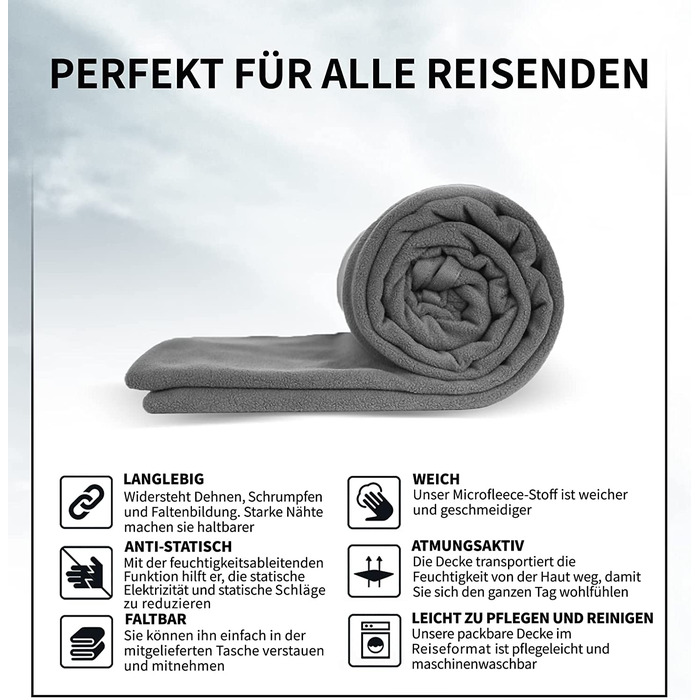 PERFEKT FÜR ALLE REISENDEN

LANGLEBIG
Widersteht Dehnen, Schrumpfen und Faltenbildung. Starke Nähte machen sie haltbarer

ANTI-STATISCH
Mit der feuchtigkeitsableitenden Funktion hilft er, die statische Elektrizität und statische Schläge zu reduzieren

FALTBAR
Sie können ihn einfach in der mitgelieferten Tasche verstauen und mitnehmen

WEICH
Unser Microfleece-Stoff ist weicher und geschmeidiger

ATMUNGSAKTIV
Die Decke transportiert die Feuchtigkeit von der Haut weg, damit Sie sich den ganzen Tag wohlfühlen

LEICHT ZU PFLEGEN UND REINIGEN
Unsere packbare Decke im Reiseformat ist pflegeleicht und maschinenwaschbar